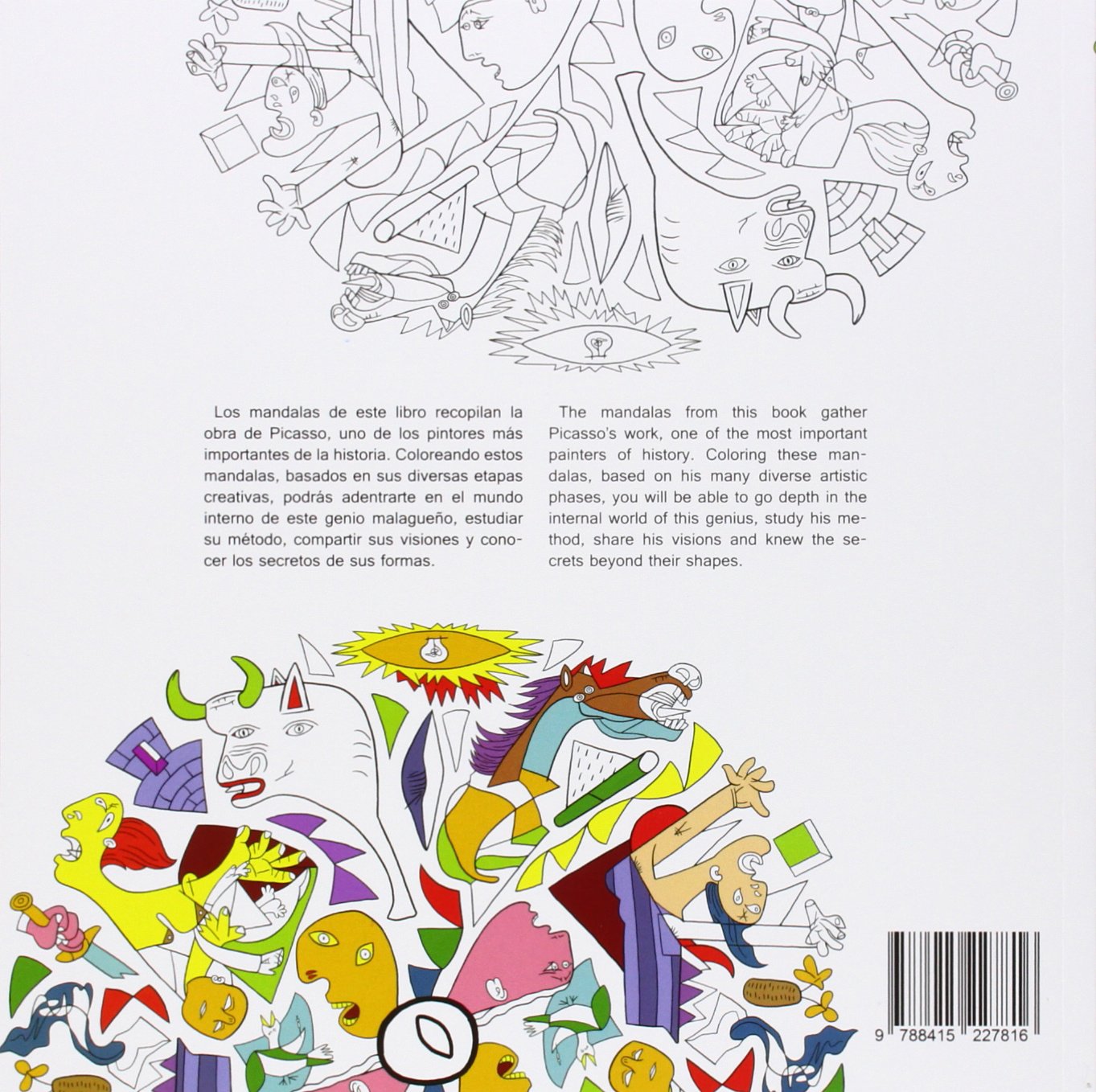 Los mandalas de este libro recopilan la obra de Picasso, uno de los pintores más importantes de la historia. Coloreando estos mandalas, basados en sus diversas etapas creativas, podrás adentrarte en el mundo interno de este genio malagueño, estudiar su método, compartir sus visiones y conocer los secretos de sus formas.

The mandalas from this book gather Picasso's work, one of the most important painters of history. Coloring these mandalas, based on his many diverse artistic phases, you will be able to go depth in the internal world of this genius, study his method, share his visions and knew the secrets beyond their shapes.

9 788415 227816